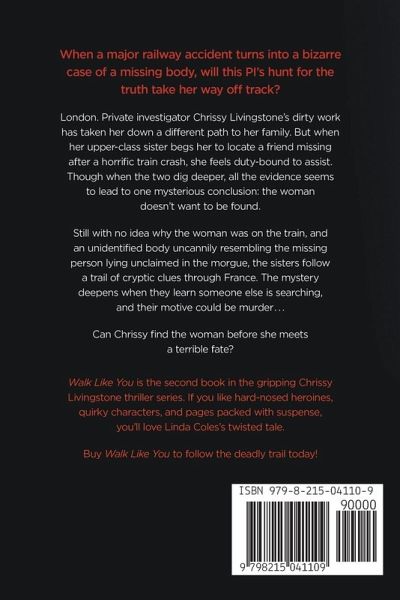 When a major railway accident turns into a bizarre case of a missing body, will this PI's hunt for the truth take her way off track?

London. Private investigator Chrissy Livingstone's dirty work has taken her down a different path to her family. But when her upper-class sister begs her to locate a friend missing after a horrific train crash, she feels duty-bound to assist. Though when the two dig deeper, all the evidence seems to lead to one mysterious conclusion: the woman doesn't want to be found.

Still with no idea why the woman was on the train, and an unidentified body uncannily resembling the missing person lying unclaimed in the morgue, the sisters follow a trail of cryptic clues through France. The mystery deepens when they learn someone else is searching, and their motive could be murder…

Can Chrissy find the woman before she meets a terrible fate?

Walk Like You is the second book in the gripping Chrissy Livingstone thriller series. If you like hard-nosed heroines, quirky characters, and pages packed with suspense, you'll love Linda Coles's twisted tale.

Buy Walk Like You to follow the deadly trail today!

ISBN 979-8-215-04110-9

90000

9 798215 041109